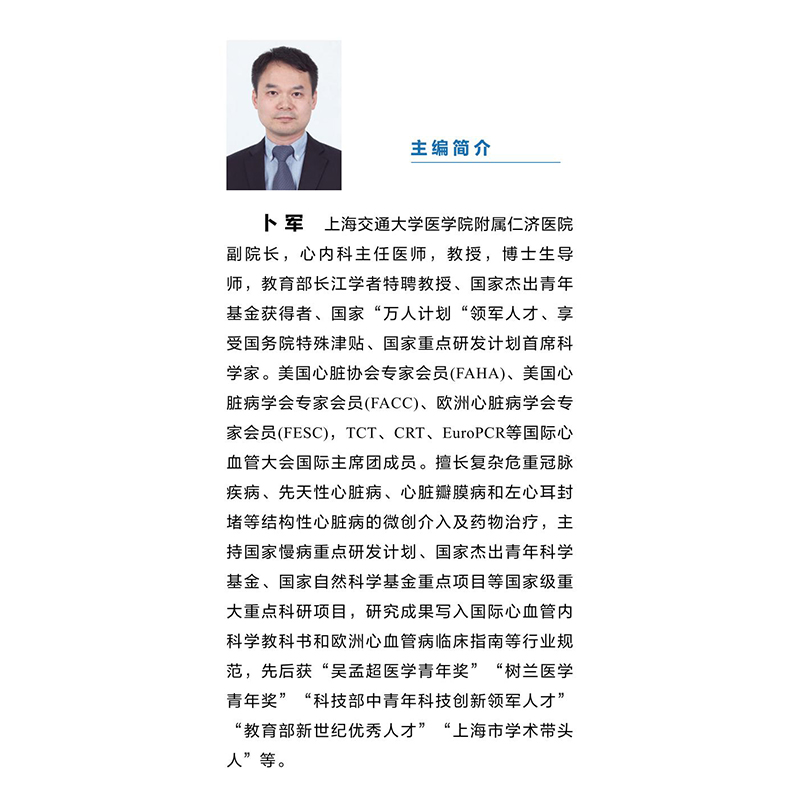 主编简介

卜军　上海交通大学医学院附属仁济医院副院长，心内科主任医师，教授，博士生导师，教育部长江学者特聘教授、国家杰出青年基金获得者、国家“万人计划“领军人才、享受国务院特殊津贴、国家重点研发计划首席科学家。美国心脏协会专家会员(FAHA)、美国心脏病学会专家会员(FACC)、欧洲心脏病学会专家会员(FESC)，TCT、CRT、EuroPCR等国际心血管大会国际主席团成员。擅长复杂危重冠脉疾病、先天性心脏病、心脏瓣膜病和左心耳封堵等结构性心脏病的微创介入及药物治疗，主持国家慢病重点研发计划、国家杰出青年科学基金、国家自然科学基金重点项目等国家级重大重点科研项目，研究成果写入国际心血管内科学教科书和欧洲心血管病临床指南等行业规范，先后获“吴孟超医学青年奖”“树兰医学青年奖”“科技部中青年科技创新领军人才”“教育部新世纪优秀人才”“上海市学术带头人”等。